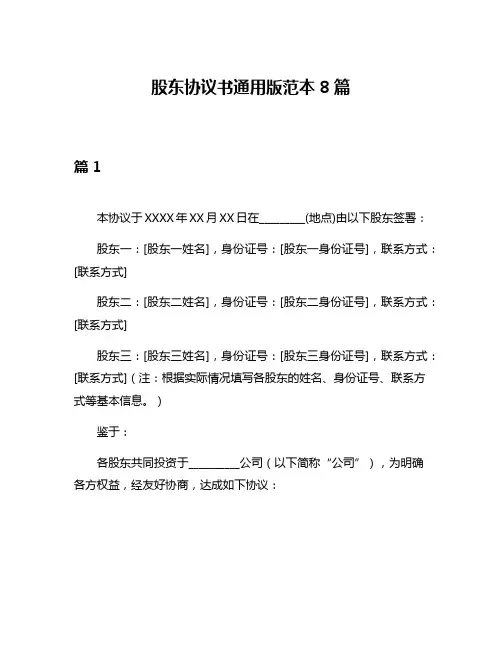 股东协议书通用版范本 8 篇

篇 1

本协议于 XXXX 年 XX 月 XX 日在________(地点)由以下股东签署：

股东一：[股东一姓名]，身份证号：[股东一身份证号]，联系方式：[联系方式]

股东二：[股东二姓名]，身份证号：[股东二身份证号]，联系方式：[联系方式]

股东三：[股东三姓名]，身份证号：[股东三身份证号]，联系方式：[联系方式]（注：根据实际情况填写各股东的姓名、身份证号、联系方式等基本信息。）

鉴于：

各股东共同投资于_________公司（以下简称“公司”），为明确各方权益，经友好协商，达成如下协议：